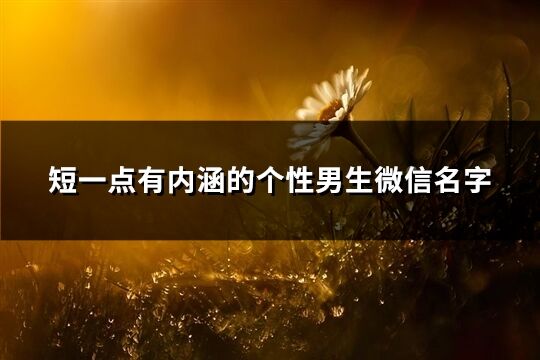 短一点有内涵的个性男生微信名字